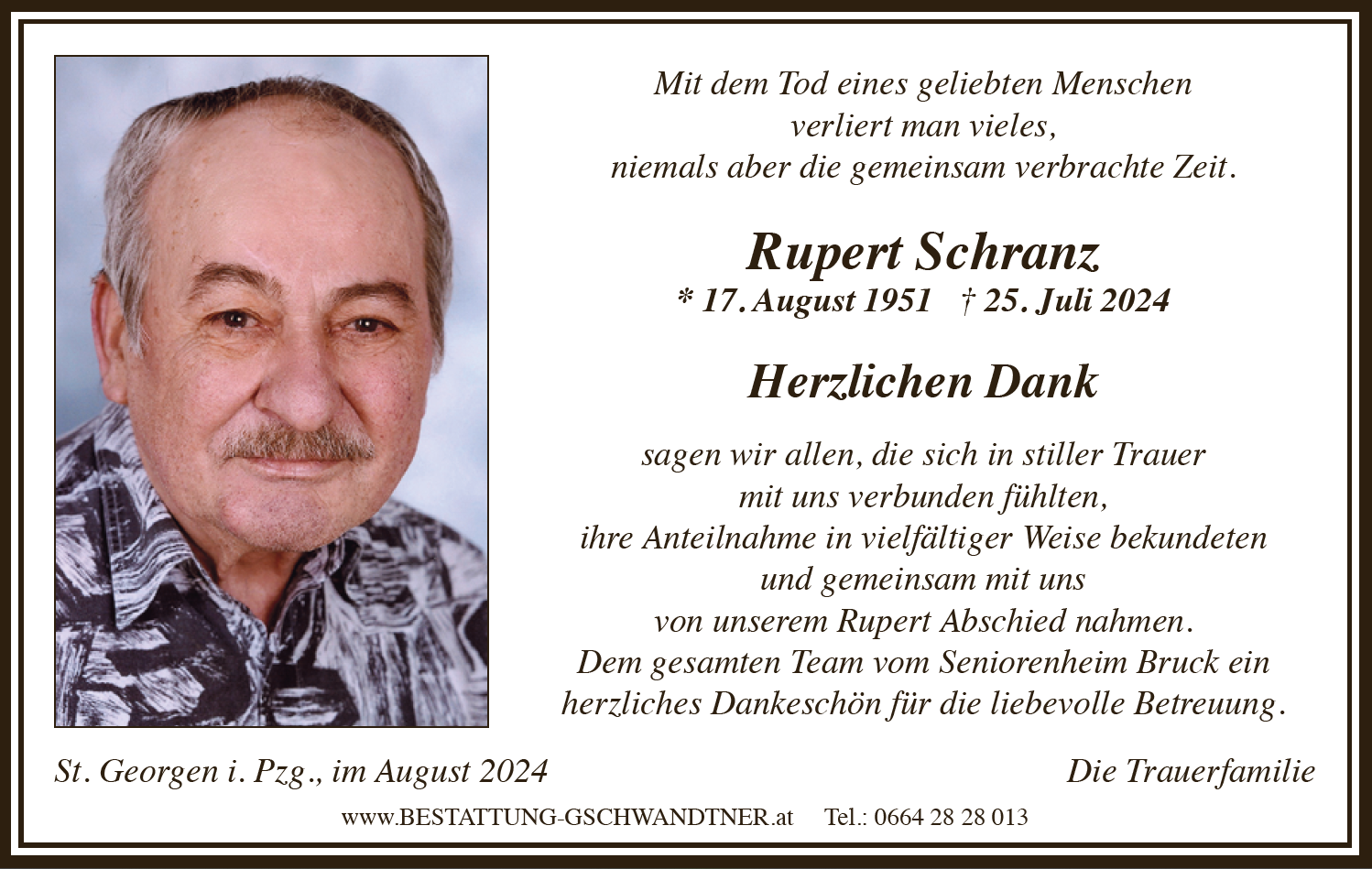 Mit dem Tod eines geliebten Menschen
verliert man vieles,
niemals aber die gemeinsam verbrachte Zeit.

Rupert Schranz
* 17. August 1951 † 25. Juli 2024

Herzlichen Dank

sagen wir allen, die sich in stiller Trauer
mit uns verbunden fühlten,
ihre Anteilnahme in vielfältiger Weise bekundeten
und gemeinsam mit uns
von unserem Rupert Abschied nahmen.
Dem gesamten Team vom Seniorenheim Bruck ein
herzliches Dankeschön für die liebevolle Betreuung.

St. Georgen i. Pzg., im August 2024

Die Trauerfamilie

www.BESTATTUNG-GSCHWANDTNER.at Tel.: 0664 28 28 013